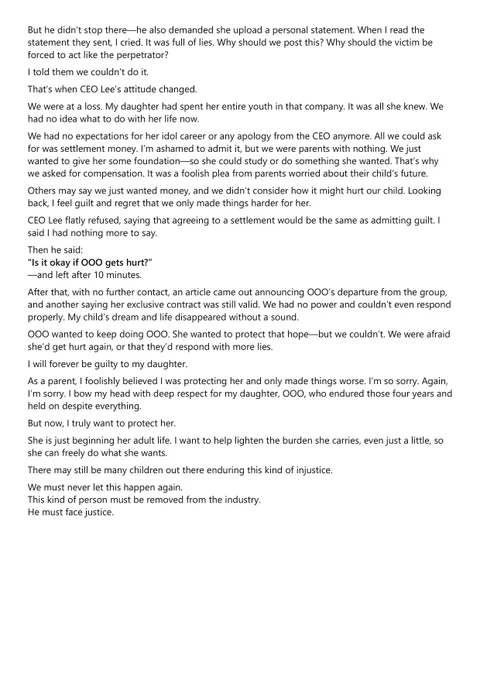 But he didn't stop there—he also demanded she upload a personal statement. When I read the statement they sent, I cried. It was full of lies. Why should we post this? Why should the victim be forced to act like the perpetrator?

I told them we couldn't do it.

That's when CEO Lee's attitude changed.

We were at a loss. My daughter had spent her entire youth in that company. It was all she knew. We had no idea what to do with her life now.

We had no expectations for her idol career or any apology from the CEO anymore. All we could ask for was settlement money. I'm ashamed to admit it, but we were parents with nothing. We just wanted to give her some foundation—so she could study or do something she wanted. That's why we asked for compensation. It was a foolish plea from parents worried about their child's future.

Others may say we just wanted money, and we didn't consider how it might hurt our child. Looking back, I feel guilt and regret that we only made things harder for her.

CEO Lee flatly refused, saying that agreeing to a settlement would be the same as admitting guilt. I said I had nothing more to say.

Then he said:
"Is it okay if OOO gets hurt?"
—and left after 10 minutes.

After that, with no further contact, an article came out announcing OOO's departure from the group, and another saying her exclusive contract was still valid. We had no power and couldn't even respond properly. My child's dream and life disappeared without a sound.

OOO wanted to keep doing OOO. She wanted to protect that hope—but we couldn't. We were afraid she'd get hurt again, or that they'd respond with more lies.

I will forever be guilty to my daughter.

As a parent, I foolishly believed I was protecting her and only made things worse. I'm so sorry. Again, I'm sorry. I bow my head with deep respect for my daughter, OOO, who endured those four years and held on despite everything.

But now, I truly want to protect her.

She is just beginning her adult life. I want to help lighten the burden she carries, even just a little, so she can freely do what she wants.

There may still be many children out there enduring this kind of injustice.

We must never let this happen again.
This kind of person must be removed from the industry.
He must face justice.